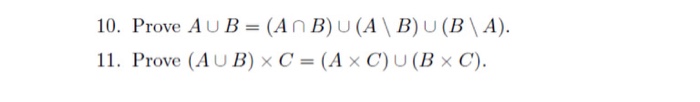 10. Prove $A \cup B = (A \cap B) \cup (A \setminus B) \cup (B \setminus A)$.

11. Prove $(A \cup B) \times C = (A \times C) \cup (B \times C)$.